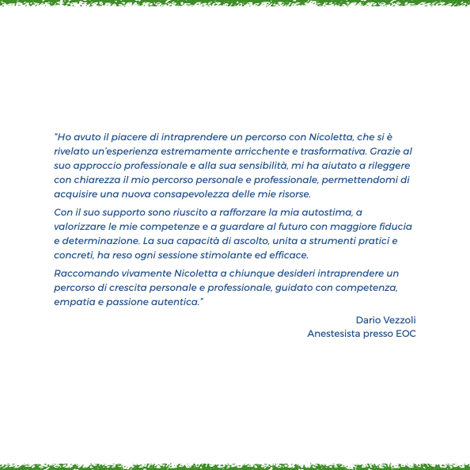 "Ho avuto il piacere di intraprendere un percorso con Nicoletta, che si è rivelato un'esperienza estremamente arricchente e trasformativa. Grazie al suo approccio professionale e alla sua sensibilità, mi ha aiutato a rileggere con chiarezza il mio percorso personale e professionale, permettendomi di acquisire una nuova consapevolezza delle mie risorse.

Con il suo supporto sono riuscito a rafforzare la mia autostima, a valorizzare le mie competenze e a guardare al futuro con maggiore fiducia e determinazione. La sua capacità di ascolto, unita a strumenti pratici e concreti, ha reso ogni sessione stimolante ed efficace.

Raccomando vivamente Nicoletta a chiunque desideri intraprendere un percorso di crescita personale e professionale, guidato con competenza, empatia e passione autentica."

Dario Vezzoli
Anestesista presso EOC